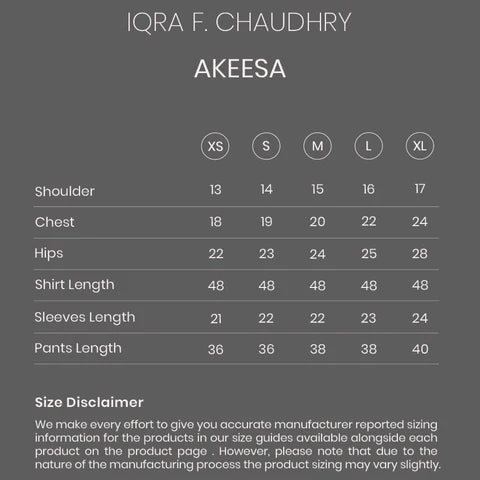 IQRA F. CHAUDHRY

AKEESA

| | XS | S | M | L | XL |
|---|---|---|---|---|---|
| Shoulder | 13 | 14 | 15 | 16 | 17 |
| Chest | 18 | 19 | 20 | 22 | 24 |
| Hips | 22 | 23 | 24 | 25 | 28 |
| Shirt Length | 48 | 48 | 48 | 48 | 48 |
| Sleeves Length | 21 | 22 | 22 | 23 | 24 |
| Pants Length | 36 | 36 | 38 | 38 | 40 |

Size Disclaimer

We make every effort to give you accurate manufacturer reported sizing information for the products in our size guides available alongside each product on the product page . However, please note that due to the nature of the manufacturing process the product sizing may vary slightly.